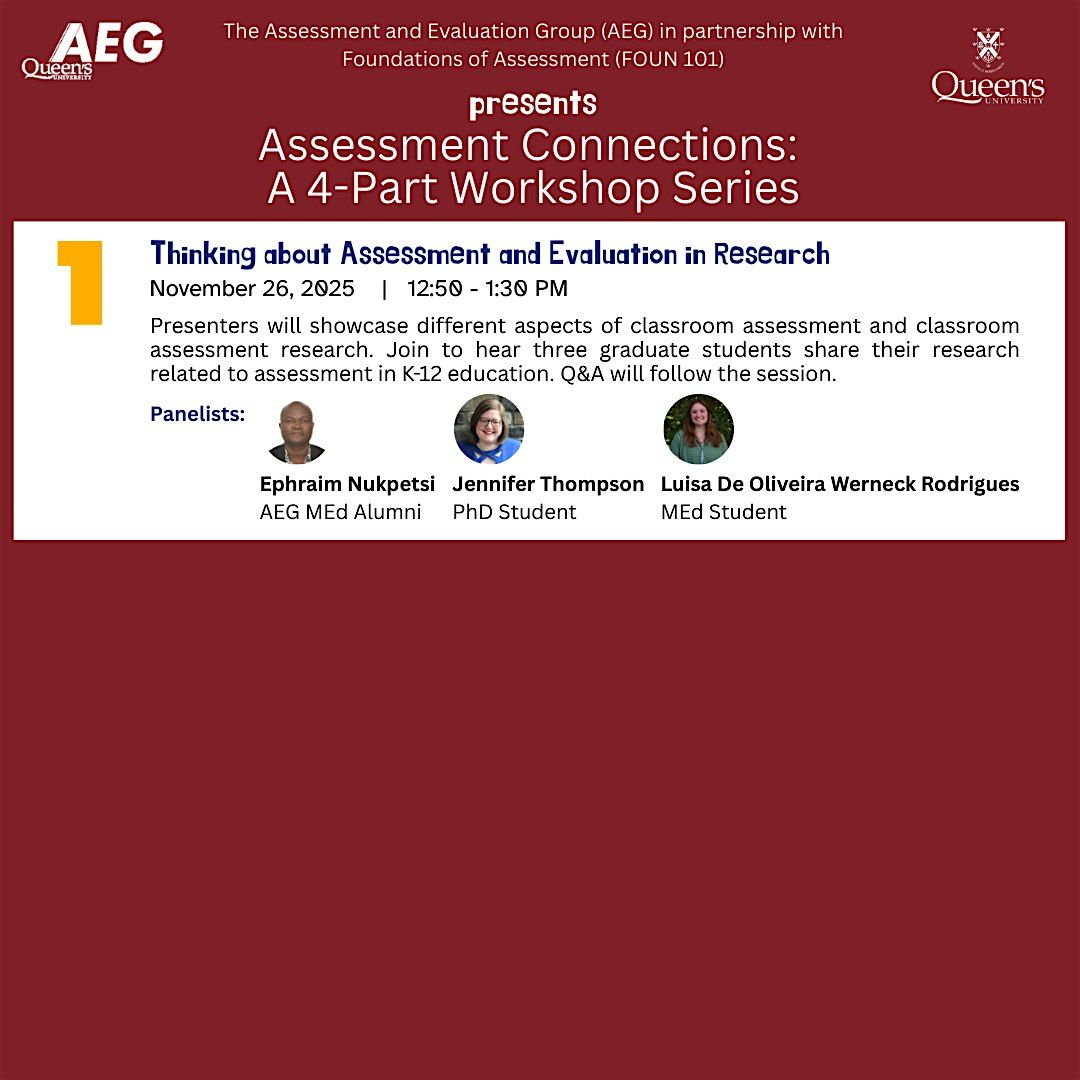 AEG
Queen's UNIVERSITY

The Assessment and Evaluation Group (AEG) in partnership with Foundations of Assessment (FOUN 101)

Queen's UNIVERSITY

presents

Assessment Connections:
A 4-Part Workshop Series

1

Thinking about Assessment and Evaluation in Research

November 26, 2025 | 12:50 - 1:30 PM

Presenters will showcase different aspects of classroom assessment and classroom assessment research. Join to hear three graduate students share their research related to assessment in K-12 education. Q&A will follow the session.

Panelists:

Ephraim Nukpetsi
AEG MEd Alumni

Jennifer Thompson
PhD Student

Luisa De Oliveira Werneck Rodrigues
MEd Student